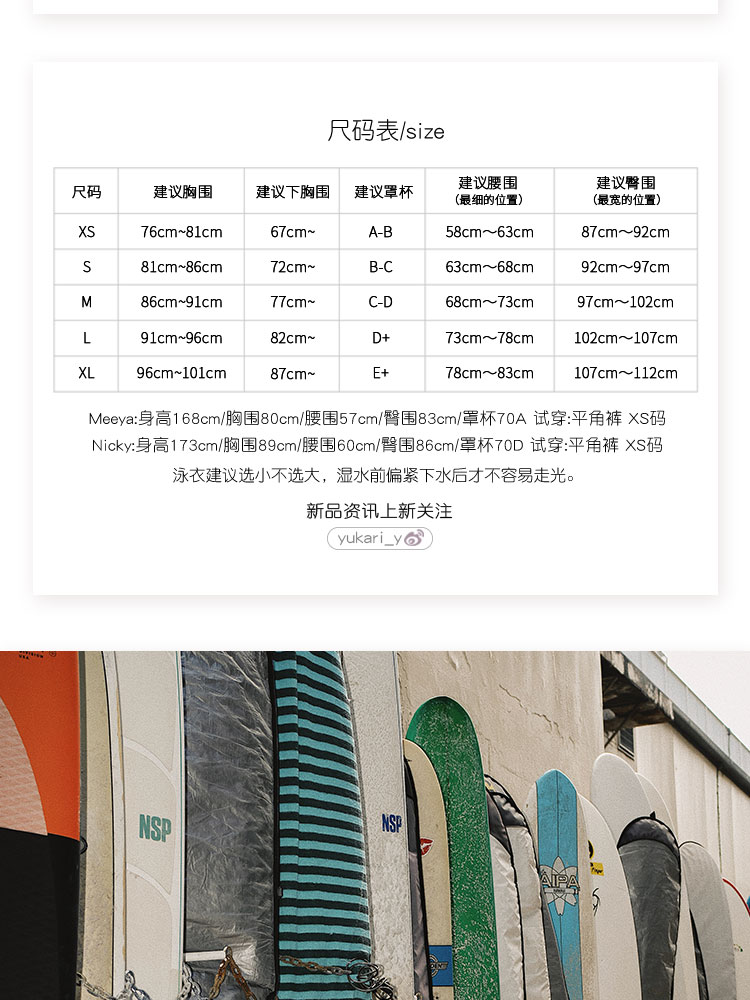 尺码表/size

| 尺码 | 建议胸围 | 建议下胸围 | 建议罩杯 | 建议腰围 (最细的位置) | 建议臀围 (最宽的位置) |
|---|---|---|---|---|---|
| XS | 76cm~81cm | 67cm~ | A-B | 58cm～63cm | 87cm～92cm |
| S | 81cm~86cm | 72cm~ | B-C | 63cm～68cm | 92cm～97cm |
| M | 86cm~91cm | 77cm~ | C-D | 68cm～73cm | 97cm～102cm |
| L | 91cm~96cm | 82cm~ | D+ | 73cm～78cm | 102cm～107cm |
| XL | 96cm~101cm | 87cm~ | E+ | 78cm～83cm | 107cm～112cm |

Meeya:身高168cm/胸围80cm/腰围57cm/臀围83cm/罩杯70A 试穿:平角裤 XS码
Nicky:身高173cm/胸围89cm/腰围60cm/臀围86cm/罩杯70D 试穿:平角裤 XS码
泳衣建议选小不选大，湿水前偏紧下水后才不容易走光。

新品资讯上新关注
yukari_y

NSP
NSP
AIPA